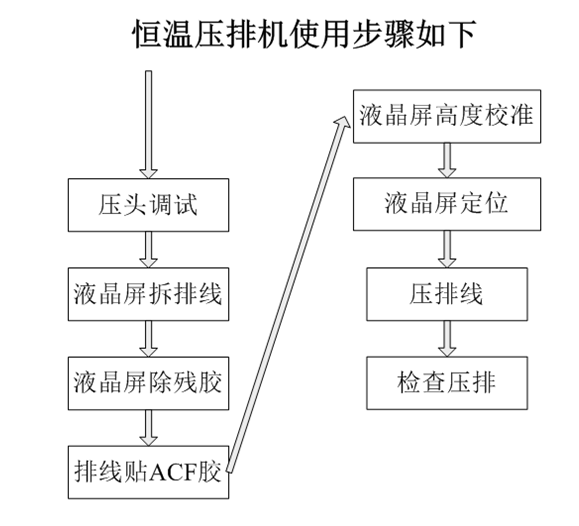 恒温压排机使用步骤如下

压头调试

液晶屏拆排线

液晶屏除残胶

排线贴ACF胶

液晶屏高度校准

液晶屏定位

压排线

检查压排